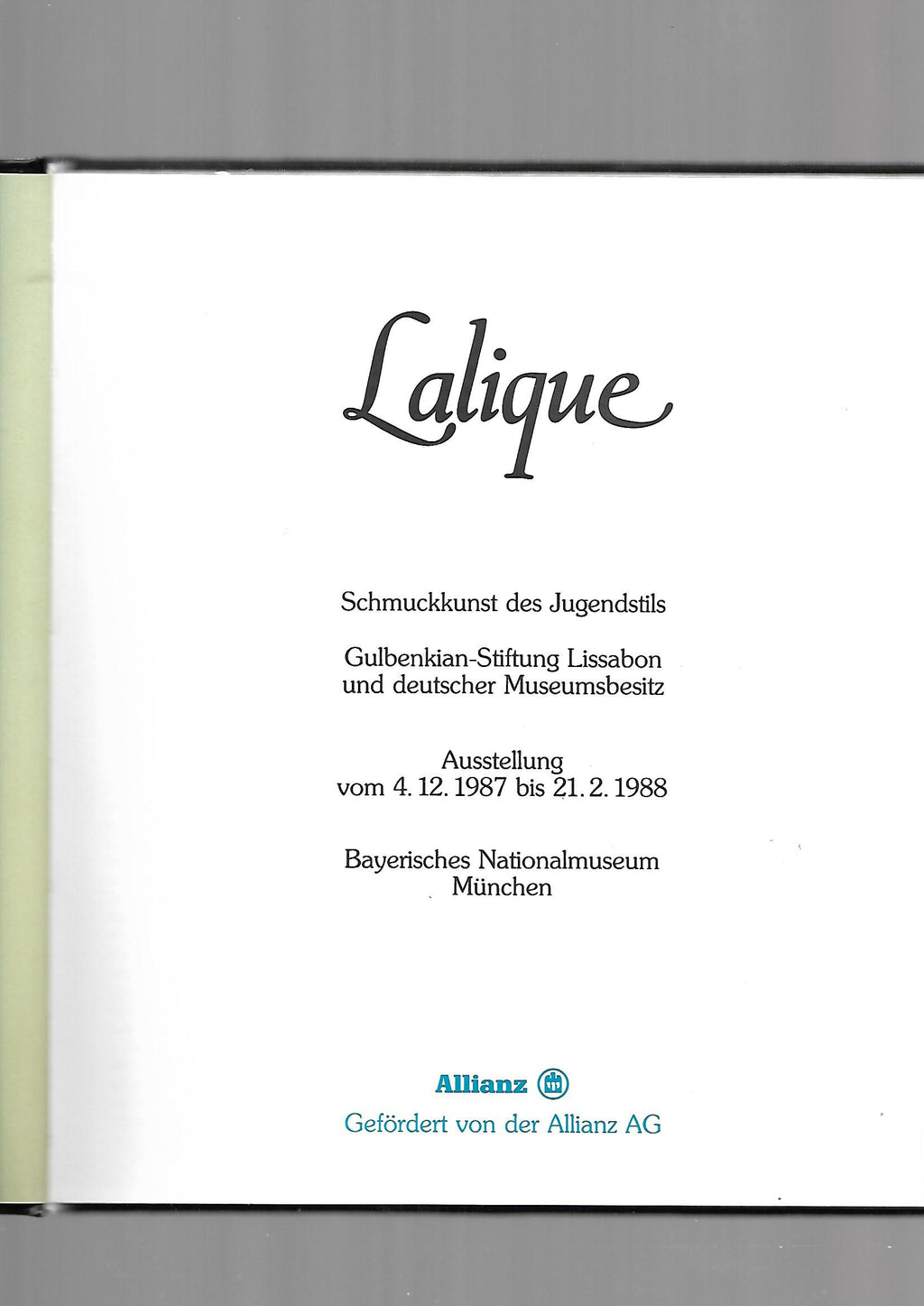 Lalique

Schmuckkunst des Jugendstils

Gulbenkian-Stiftung Lissabon und deutscher Museumsbesitz

Ausstellung vom 4. 12. 1987 bis 21. 2. 1988

Bayerisches Nationalmuseum München

Allianz

Gefördert von der Allianz AG